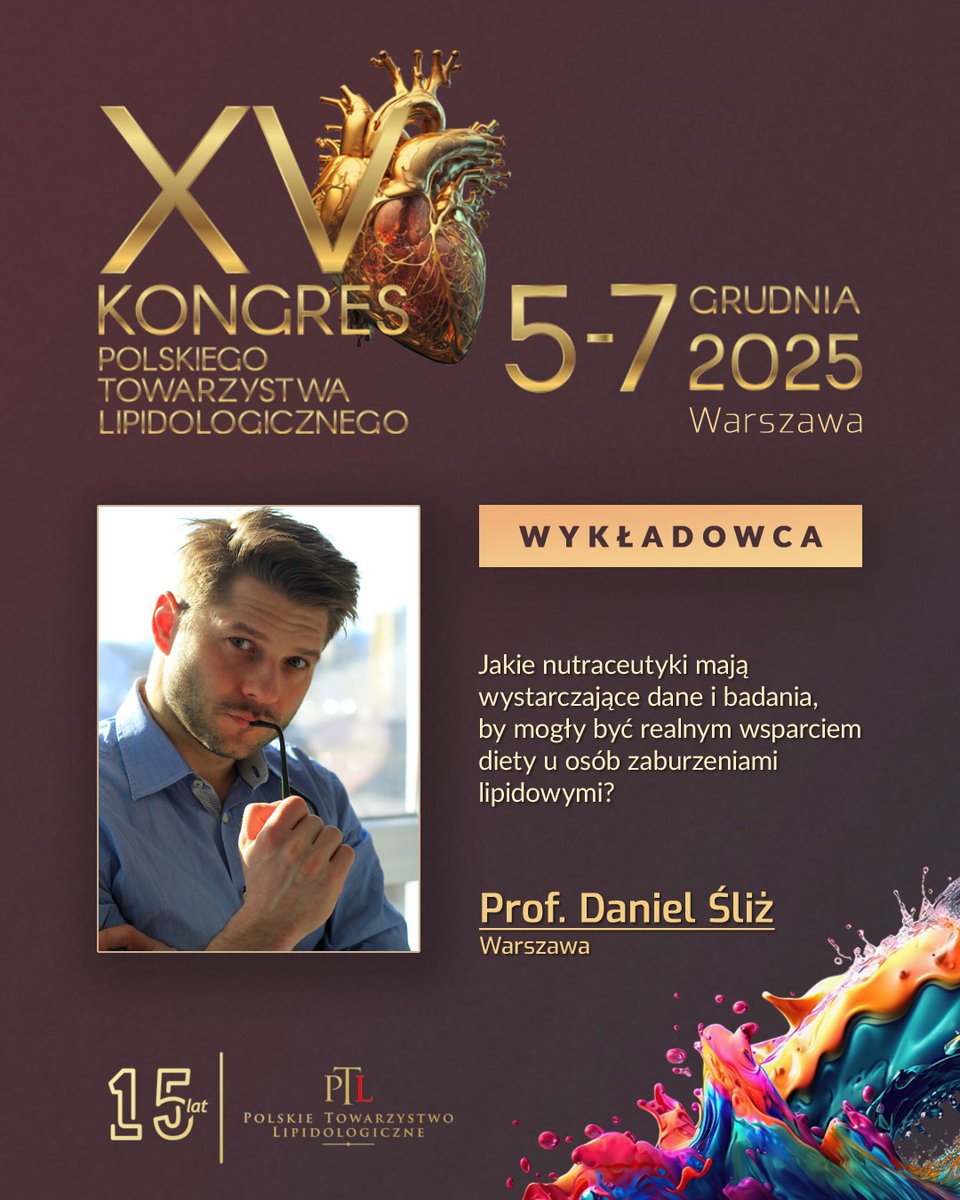 XV
KONGRES
POLSKIEGO
TOWARZYSTWA
LIPIDOLOGICZNEGO

5-7 GRUDNIA
2025
Warszawa

WYKŁADOWCA

Jakie nutraceutyki mają wystarczające dane i badania, by mogły być realnym wsparciem diety u osób zaburzeniami lipidowymi?

Prof. Daniel Śliż
Warszawa

15 lat

PTL
POLSKIE TOWARZYSTWO
LIPIDOLOGICZNE